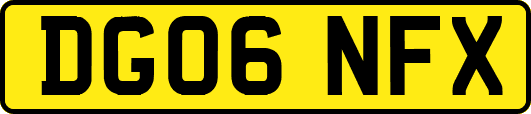 DG06 NFX